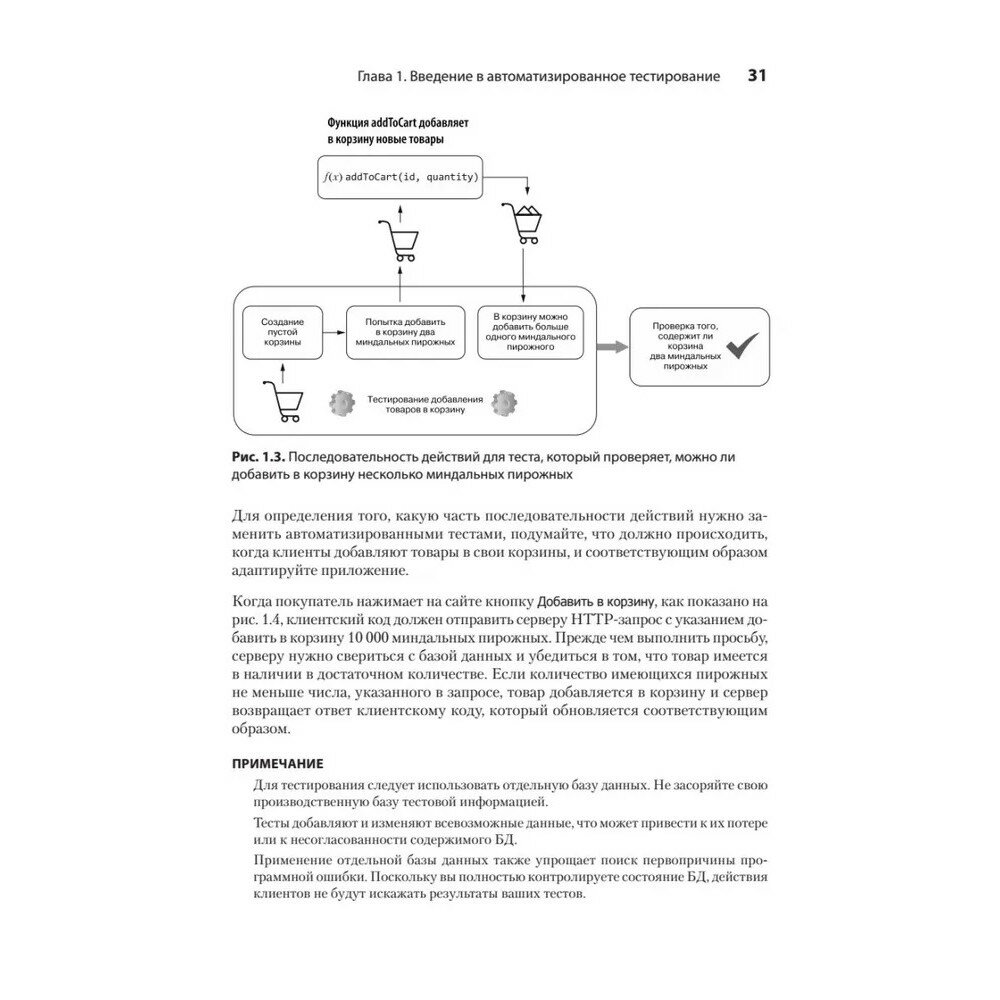 Глава 1. Введение в автоматизированное тестирование 31

Функция addToCart добавляет в корзину новые товары

$f(x)$ addToCart(id, quantity)

Создание пустой корзины

Попытка добавить в корзину два миндальных пирожных

В корзину можно добавить больше одного миндального пирожного

Проверка того, содержит ли корзина два миндальных пирожных

Тестирование добавления товаров в корзину

Рис. 1.3. Последовательность действий для теста, который проверяет, можно ли добавить в корзину несколько миндальных пирожных

Для определения того, какую часть последовательности действий нужно заменить автоматизированными тестами, подумайте, что должно происходить, когда клиенты добавляют товары в свои корзины, и соответствующим образом адаптируйте приложение.

Когда покупатель нажимает на сайте кнопку Добавить в корзину, как показано на рис. 1.4, клиентский код должен отправить серверу HTTP-запрос с указанием добавить в корзину 10 000 миндальных пирожных. Прежде чем выполнить просьбу, серверу нужно свериться с базой данных и убедиться в том, что товар имеется в наличии в достаточном количестве. Если количество имеющихся пирожных не меньше числа, указанного в запросе, товар добавляется в корзину и сервер возвращает ответ клиентскому коду, который обновляется соответствующим образом.

ПРИМЕЧАНИЕ

Для тестирования следует использовать отдельную базу данных. Не засоряйте свою производственную базу тестовой информацией.

Тесты добавляют и изменяют всевозможные данные, что может привести к их потере или к несогласованности содержимого БД.

Применение отдельной базы данных также упрощает поиск первопричины программной ошибки. Поскольку вы полностью контролируете состояние БД, действия клиентов не будут искажать результаты ваших тестов.